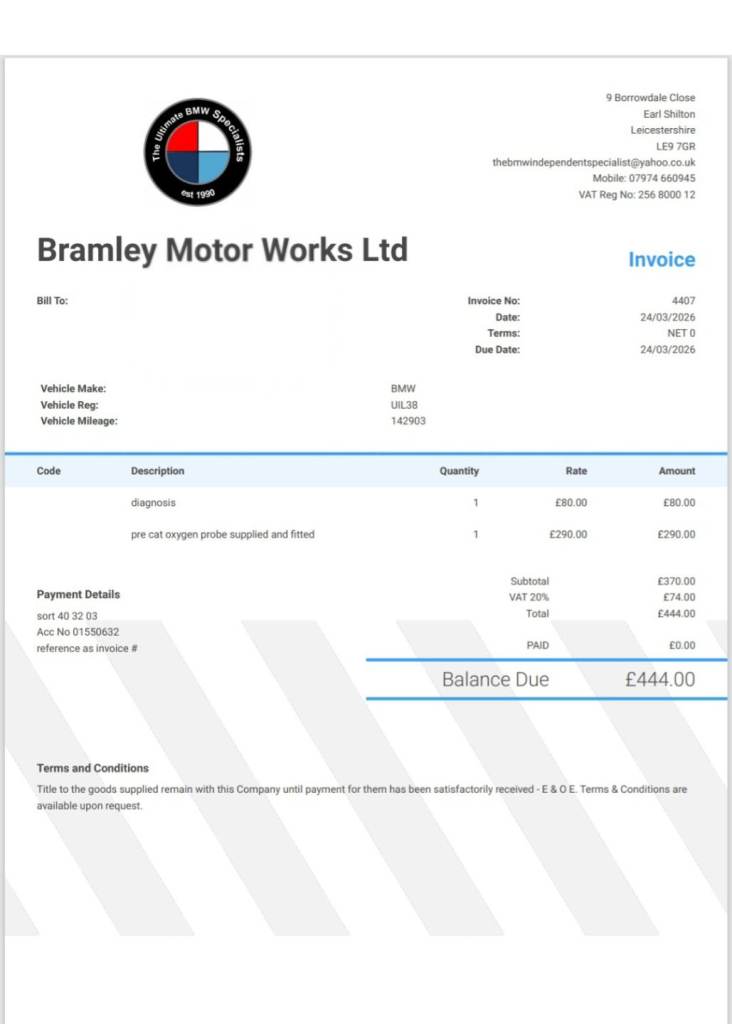 The Ultimate BMW Specialists
est 1990

9 Borrowdale Close
Earl Shilton
Leicestershire
LE9 7GR
thebmwindependentspecialist@yahoo.co.uk
Mobile: 07974 660945
VAT Reg No: 256 8000 12

Bramley Motor Works Ltd

Invoice

Bill To:

Invoice No: 4407
Date: 24/03/2026
Terms: NET 0
Due Date: 24/03/2026

Vehicle Make: BMW
Vehicle Reg: UIL38
Vehicle Mileage: 142903

| Code | Description | Quantity | Rate | Amount |
|---|---|---|---|---|
| | diagnosis | 1 | £80.00 | £80.00 |
| | pre cat oxygen probe supplied and fitted | 1 | £290.00 | £290.00 |

Payment Details
sort 40 32 03
Acc No 01550632
reference as invoice #

Subtotal £370.00
VAT 20% £74.00
Total £444.00
PAID £0.00

Balance Due £444.00

Terms and Conditions
Title to the goods supplied remain with this Company until payment for them has been satisfactorily received - E & O E. Terms & Conditions are available upon request.